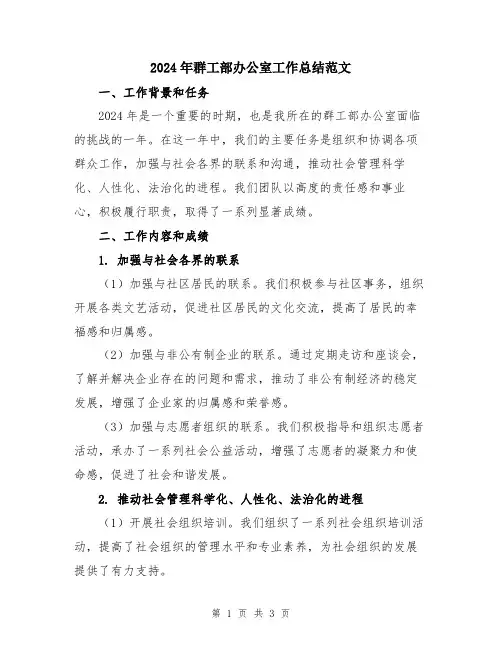 2024年群工部办公室工作总结范文

一、工作背景和任务

2024年是一个重要的时期，也是我所在的群工部办公室面临的挑战的一年。在这一年中，我们的主要任务是组织和协调各项群众工作，加强与社会各界的联系和沟通，推动社会管理科学化、人性化、法治化的进程。我们团队以高度的责任感和事业心，积极履行职责，取得了一系列显著成绩。

二、工作内容和成绩

1. 加强与社会各界的联系

（1）加强与社区居民的联系。我们积极参与社区事务，组织开展各类文艺活动，促进社区居民的文化交流，提高了居民的幸福感和归属感。

（2）加强与非公有制企业的联系。通过定期走访和座谈会，了解并解决企业存在的问题和需求，推动了非公有制经济的稳定发展，增强了企业家的归属感和荣誉感。

（3）加强与志愿者组织的联系。我们积极指导和组织志愿者活动，承办了一系列社会公益活动，增强了志愿者的凝聚力和使命感，促进了社会和谐发展。

2. 推动社会管理科学化、人性化、法治化的进程

（1）开展社会组织培训。我们组织了一系列社会组织培训活动，提高了社会组织的管理水平和专业素养，为社会组织的发展提供了有力支持。

第 1 页 共 3 页